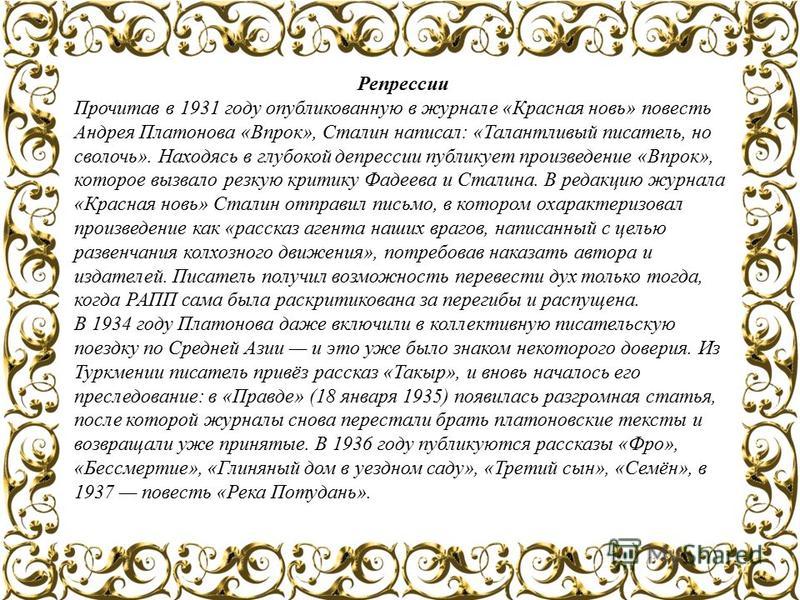 Репрессии

Прочитав в 1931 году опубликованную в журнале «Красная новь» повесть Андрея Платонова «Впрок», Сталин написал: «Талантливый писатель, но сволочь». Находясь в глубокой депрессии публикует произведение «Впрок», которое вызвало резкую критику Фадеева и Сталина. В редакцию журнала «Красная новь» Сталин отправил письмо, в котором охарактеризовал произведение как «рассказ агента наших врагов, написанный с целью развенчания колхозного движения», потребовав наказать автора и издателей. Писатель получил возможность перевести дух только тогда, когда РАПП сама была раскритикована за перегибы и распущена.

В 1934 году Платонова даже включили в коллективную писательскую поездку по Средней Азии — и это уже было знаком некоторого доверия. Из Туркмении писатель привёз рассказ «Такыр», и вновь началось его преследование: в «Правде» (18 января 1935) появилась разгромная статья, после которой журналы снова перестали брать платоновские тексты и возвращали уже принятые. В 1936 году публикуются рассказы «Фро», «Бессмертие», «Глиняный дом в уездном саду», «Третий сын», «Семён», в 1937 — повесть «Река Потудань».

MyShared